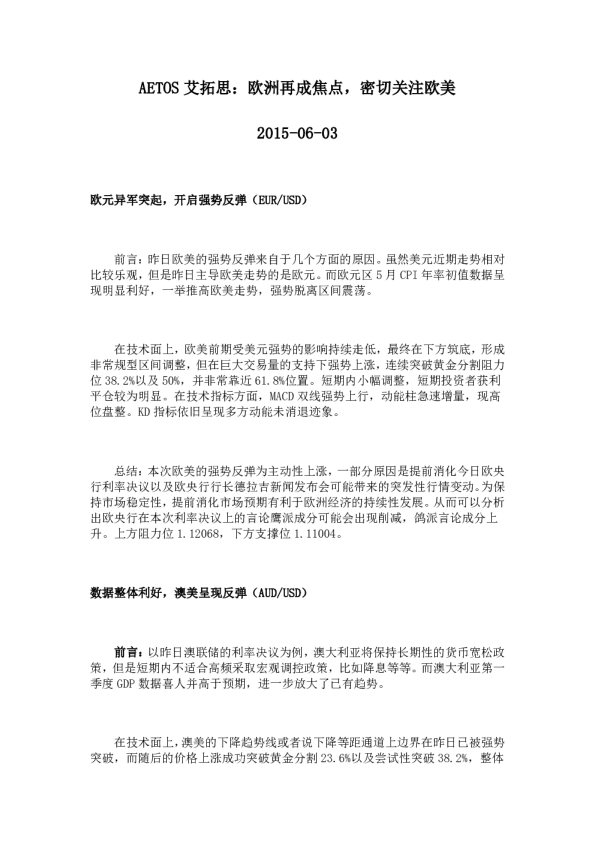 AETOS 艾拓思：欧洲再成焦点，密切关注欧美

2015-06-03

欧元异军突起，开启强势反弹（EUR/USD）

前言：昨日欧美的强势反弹来自于几个方面的原因。虽然美元近期走势相对比较乐观，但是昨日主导欧美走势的是欧元。而欧元区 5 月 CPI 年率初值数据呈现明显利好，一举推高欧美走势，强势脱离区间震荡。

在技术面上，欧美前期受美元强势的影响持续走低，最终在下方筑底，形成非常规型区间调整，但在巨大交易量的支持下强势上涨，连续突破黄金分割阻力位 38.2%以及 50%，并非常靠近 61.8%位置。短期内小幅调整，短期投资者获利平仓较为明显。在技术指标方面，MACD 双线强势上行，动能柱急速增量，现高位盘整。KD 指标依旧呈现多方动能未消退迹象。

总结：本次欧美的强势反弹为主动性上涨，一部分原因是提前消化今日欧央行利率决议以及欧央行行长德拉吉新闻发布会可能带来的突发性行情变动。为保持市场稳定性，提前消化市场预期有利于欧洲经济的持续性发展。从而可以分析出欧央行在本次利率决议上的言论鹰派成分可能会出现削减，鸽派言论成分上升。上方阻力位 1.12068，下方支撑位 1.11004。

数据整体利好，澳美呈现反弹（AUD/USD）

前言：以昨日澳联储的利率决议为例，澳大利亚将保持长期性的货币宽松政策，但是短期内不适合高频采取宏观调控政策，比如降息等等。而澳大利亚第一季度 GDP 数据喜人并高于预期，进一步放大了已有趋势。

在技术面上，澳美的下降趋势线或者说下降等距通道上边界在昨日已被强势突破，而随后的价格上涨成功突破黄金分割 23.6%以及尝试性突破 38.2%，整体